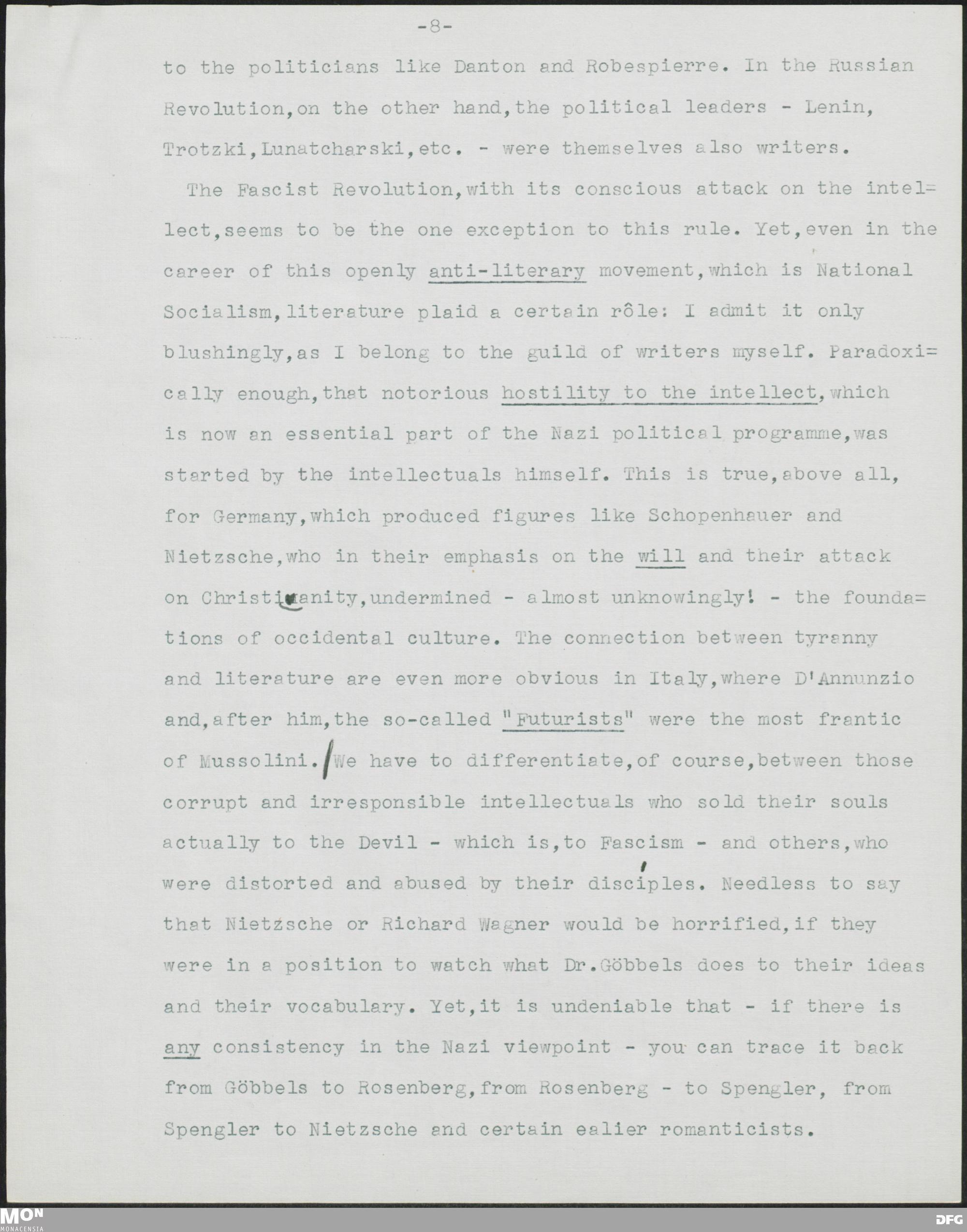 -8-

to the politicians like Danton and Robespierre. In the Russian Revolution,on the other hand,the political leaders - Lenin, Trotzki,Lunatcharski,etc. - were themselves also writers.

The Fascist Revolution,with its conscious attack on the intellect,seems to be the one exception to this rule. Yet,even in the career of this openly anti-literary movement,which is National Socialism,literature plaid a certain rôle: I admit it only blushingly,as I belong to the guild of writers myself. Paradoxically enough,that notorious hostility to the intellect,which is now an essential part of the Nazi political programme,was started by the intellectuals himself. This is true,above all, for Germany,which produced figures like Schopenhauer and Nietzsche,who in their emphasis on the will and their attack on Christianity,undermined - almost unknowingly! - the foundations of occidental culture. The connection between tyranny and literature are even more obvious in Italy,where D'Annunzio and,after him,the so-called "Futurists" were the most frantic of Mussolini. We have to differentiate,of course,between those corrupt and irresponsible intellectuals who sold their souls actually to the Devil - which is,to Fascism - and others,who were distorted and abused by their disciples. Needless to say that Nietzsche or Richard Wagner would be horrified,if they were in a position to watch what Dr.Göbbels does to their ideas and their vocabulary. Yet,it is undeniable that - if there is any consistency in the Nazi viewpoint - you can trace it back from Göbbels to Rosenberg,from Rosenberg - to Spengler, from Spengler to Nietzsche and certain ealier romanticists.

MON MONACENSIA

DFG